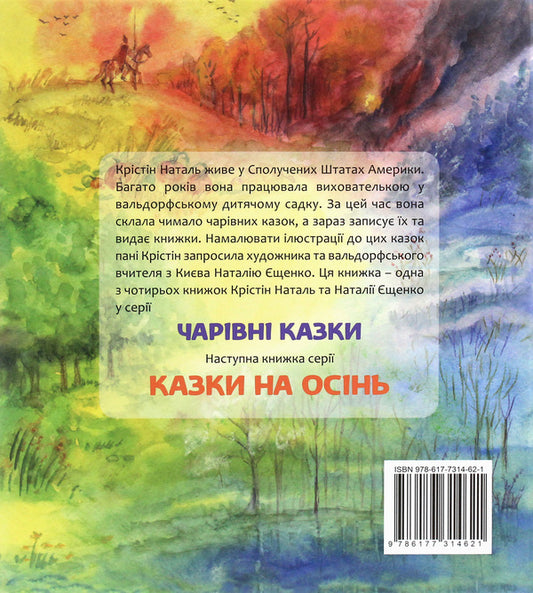 Крістін Наталь живе у Сполучених Штатах Америки. Багато років вона працювала вихователькою у вальдорфському дитячому садку. За цей час вона склала чимало чарівних казок, а зараз записує їх та видає книжки. Намалювати ілюстрації до цих казок пані Крістін запросила художника та вальдорфського вчителя з Києва Наталію Єщенко. Ця книжка – одна з чотирьох книжок Крістін Наталь та Наталії Єщенко у серії

ЧАРІВНІ КАЗКИ

Наступна книжка серії

КАЗКИ НА ОСІНЬ

ISBN 978-617-7314-62-1

9 786177 314621